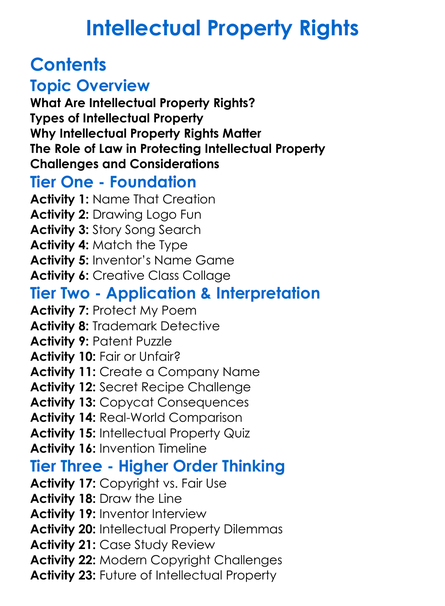 Intellectual Property Rights

Contents

Topic Overview

What Are Intellectual Property Rights?
Types of Intellectual Property
Why Intellectual Property Rights Matter
The Role of Law in Protecting Intellectual Property
Challenges and Considerations

Tier One - Foundation

Activity 1: Name That Creation
Activity 2: Drawing Logo Fun
Activity 3: Story Song Search
Activity 4: Match the Type
Activity 5: Inventor's Name Game
Activity 6: Creative Class Collage

Tier Two - Application & Interpretation

Activity 7: Protect My Poem
Activity 8: Trademark Detective
Activity 9: Patent Puzzle
Activity 10: Fair or Unfair?
Activity 11: Create a Company Name
Activity 12: Secret Recipe Challenge
Activity 13: Copycat Consequences
Activity 14: Real-World Comparison
Activity 15: Intellectual Property Quiz
Activity 16: Invention Timeline

Tier Three - Higher Order Thinking

Activity 17: Copyright vs. Fair Use
Activity 18: Draw the Line
Activity 19: Inventor Interview
Activity 20: Intellectual Property Dilemmas
Activity 21: Case Study Review
Activity 22: Modern Copyright Challenges
Activity 23: Future of Intellectual Property